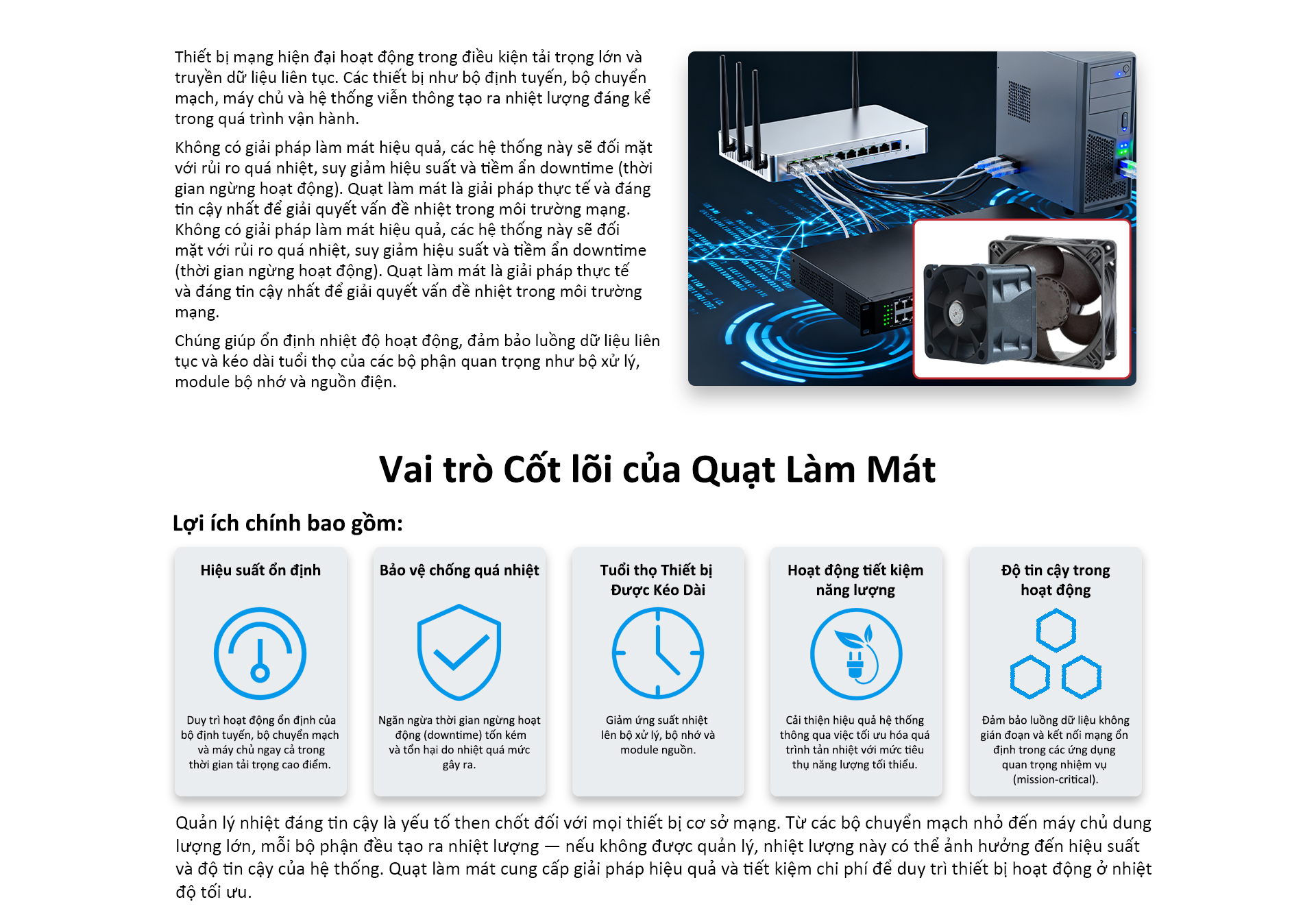 Thiết bị mạng hiện đại hoạt động trong điều kiện tải trọng lớn và truyền dữ liệu liên tục. Các thiết bị như bộ định tuyến, bộ chuyển mạch, máy chủ và hệ thống viễn thông tạo ra nhiệt lượng đáng kể trong quá trình vận hành.

Không có giải pháp làm mát hiệu quả, các hệ thống này sẽ đối mặt với rủi ro quá nhiệt, suy giảm hiệu suất và tiềm ẩn downtime (thời gian ngừng hoạt động). Quạt làm mát là giải pháp thực tế và đáng tin cậy nhất để giải quyết vấn đề nhiệt trong môi trường mạng. Không có giải pháp làm mát hiệu quả, các hệ thống này sẽ đối mặt với rủi ro quá nhiệt, suy giảm hiệu suất và tiềm ẩn downtime (thời gian ngừng hoạt động). Quạt làm mát là giải pháp thực tế và đáng tin cậy nhất để giải quyết vấn đề nhiệt trong môi trường mạng.

Chúng giúp ổn định nhiệt độ hoạt động, đảm bảo luồng dữ liệu liên tục và kéo dài tuổi thọ của các bộ phận quan trọng như bộ xử lý, module bộ nhớ và nguồn điện.

Vai trò Cốt lõi của Quạt Làm Mát

Lợi ích chính bao gồm:

Hiệu suất ổn định

Duy trì hoạt động ổn định của bộ định tuyến, bộ chuyển mạch và máy chủ ngay cả trong thời gian tải trọng cao điểm.

Bảo vệ chống quá nhiệt

Ngăn ngừa thời gian ngừng hoạt động (downtime) tốn kém và tổn hại do nhiệt quá mức gây ra.

Tuổi thọ Thiết bị Được Kéo Dài

Giảm ứng suất nhiệt lên bộ xử lý, bộ nhớ và module nguồn.

Hoạt động tiết kiệm năng lượng

Cải thiện hiệu quả hệ thống thông qua việc tối ưu hóa quá trình tản nhiệt với mức tiêu thụ năng lượng tối thiểu.

Độ tin cậy trong hoạt động

Đảm bảo luồng dữ liệu không gián đoạn và kết nối mạng ổn định trong các ứng dụng quan trọng nhiệm vụ (mission-critical).

Quản lý nhiệt đáng tin cậy là yếu tố then chốt đối với mọi thiết bị cơ sở mạng. Từ các bộ chuyển mạch nhỏ đến máy chủ dung lượng lớn, mỗi bộ phận đều tạo ra nhiệt lượng — nếu không được quản lý, nhiệt lượng này có thể ảnh hưởng đến hiệu suất và độ tin cậy của hệ thống. Quạt làm mát cung cấp giải pháp hiệu quả và tiết kiệm chi phí để duy trì thiết bị hoạt động ở nhiệt độ tối ưu.